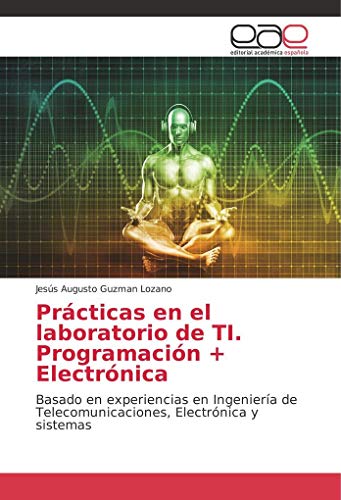 eae
editorial académica española

Jesús Augusto Guzman Lozano

Prácticas en el laboratorio de TI. Programación + Electrónica

Basado en experiencias en Ingeniería de Telecomunicaciones, Electrónica y sistemas